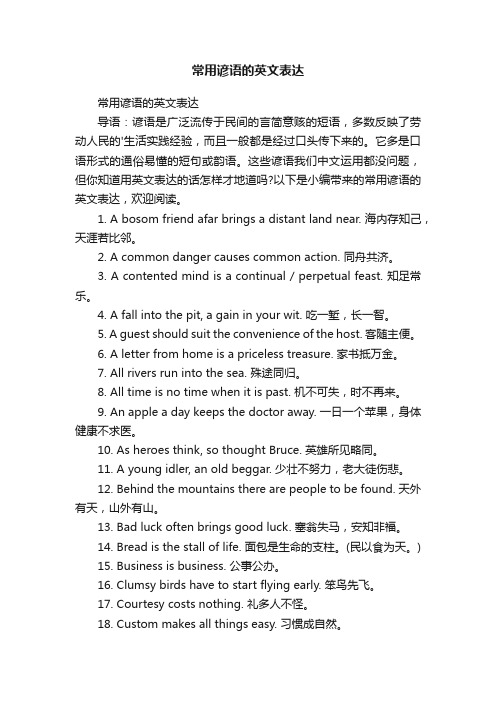 常用谚语的英文表达

常用谚语的英文表达

导语：谚语是广泛流传于民间的言简意赅的短语，多数反映了劳动人民的'生活实践经验，而且一般都是经过口头传下来的。它多是口语形式的通俗易懂的短句或韵语。这些谚语我们中文运用都没问题，但你知道用英文表达的话怎样才地道吗?以下是小编带来的常用谚语的英文表达，欢迎阅读。

1. A bosom friend afar brings a distant land near. 海内存知己，天涯若比邻。

2. A common danger causes common action. 同舟共济。

3. A contented mind is a continual / perpetual feast. 知足常乐。

4. A fall into the pit, a gain in your wit. 吃一堑，长一智。

5. A guest should suit the convenience of the host. 客随主便。

6. A letter from home is a priceless treasure. 家书抵万金。

7. All rivers run into the sea. 殊途同归。

8. All time is no time when it is past. 机不可失，时不再来。

9. An apple a day keeps the doctor away. 一日一个苹果，身体健康不求医。

10. As heroes think, so thought Bruce. 英雄所见略同。

11. A young idler, an old beggar. 少壮不努力，老大徒伤悲。

12. Behind the mountains there are people to be found. 天外有天，山外有山。

13. Bad luck often brings good luck. 塞翁失马，安知非福。

14. Bread is the stall of life. 面包是生命的支柱。(民以食为天。)

15. Business is business. 公事公办。

16. Clumsy birds have to start flying early. 笨鸟先飞。

17. Courtesy costs nothing. 礼多人不怪。

18. Custom makes all things easy. 习惯成自然。